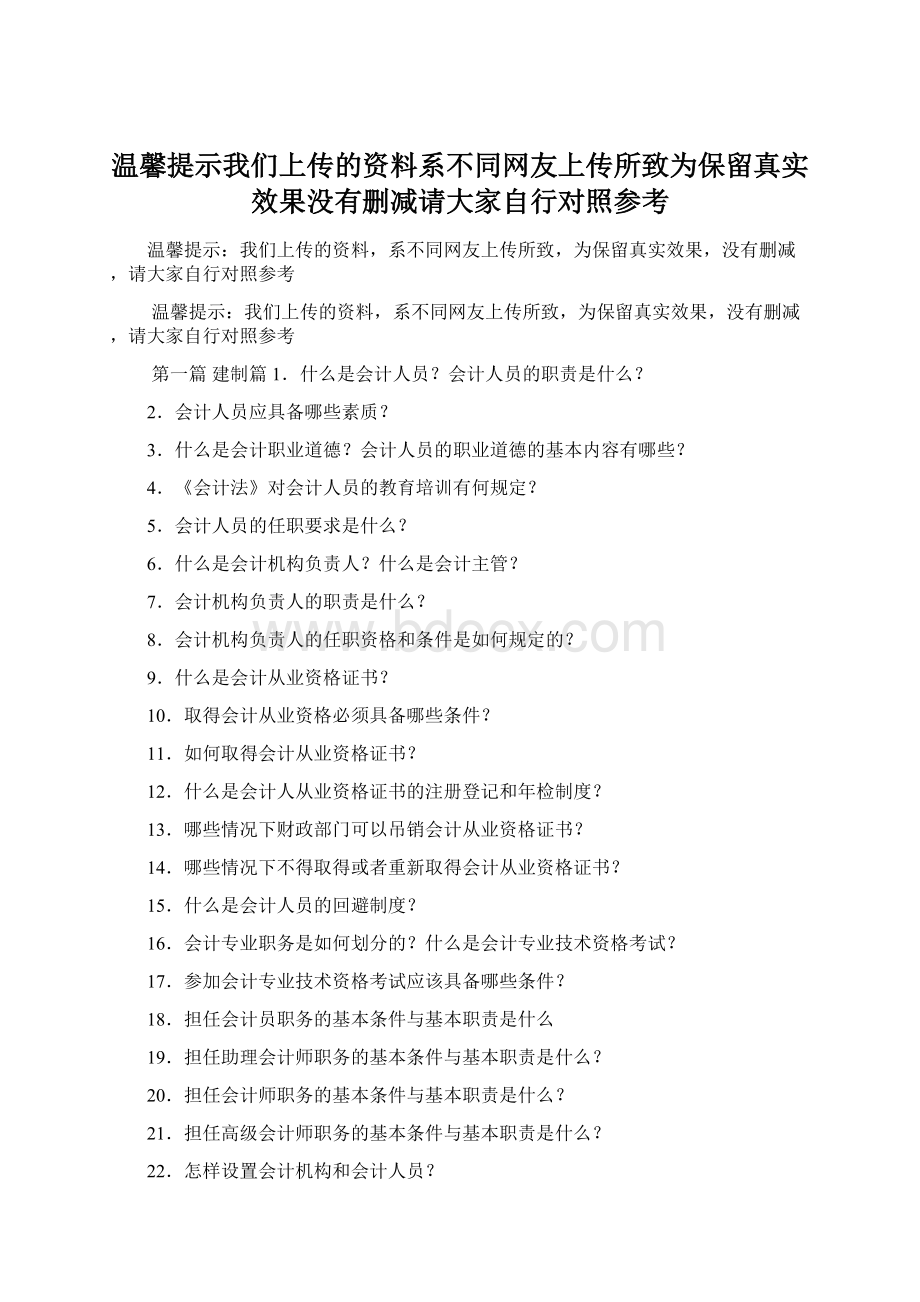 温馨提示我们上传的资料系不同网友上传所致为保留真实效果没有删减请大家自行对照参考

温馨提示：我们上传的资料，系不同网友上传所致，为保留真实效果，没有删减，请大家自行对照参考

温馨提示：我们上传的资料，系不同网友上传所致，为保留真实效果，没有删减，请大家自行对照参考

第一篇 建制篇 1．什么是会计人员？会计人员的职责是什么？

2．会计人员应具备哪些素质？

3．什么是会计职业道德？会计人员的职业道德的基本内容有哪些？

4．《会计法》对会计人员的教育培训有何规定？

5．会计人员的任职要求是什么？

6．什么是会计机构负责人？什么是会计主管？

7．会计机构负责人的职责是什么？

8．会计机构负责人的任职资格和条件是如何规定的？

9．什么是会计从业资格证书？

10．取得会计从业资格必须具备哪些条件？

11．如何取得会计从业资格证书？

12．什么是会计人从业资格证书的注册登记和年检制度？

13．哪些情况下财政部门可以吊销会计从业资格证书？

14．哪些情况下不得取得或者重新取得会计从业资格证书？

15．什么是会计人员的回避制度？

16．会计专业职务是如何划分的？什么是会计专业技术资格考试？

17．参加会计专业技术资格考试应该具备哪些条件？

18．担任会计员职务的基本条件与基本职责是什么

19．担任助理会计师职务的基本条件与基本职责是什么？

20．担任会计师职务的基本条件与基本职责是什么？

21．担任高级会计师职务的基本条件与基本职责是什么？

22．怎样设置会计机构和会计人员？

bdocx.com